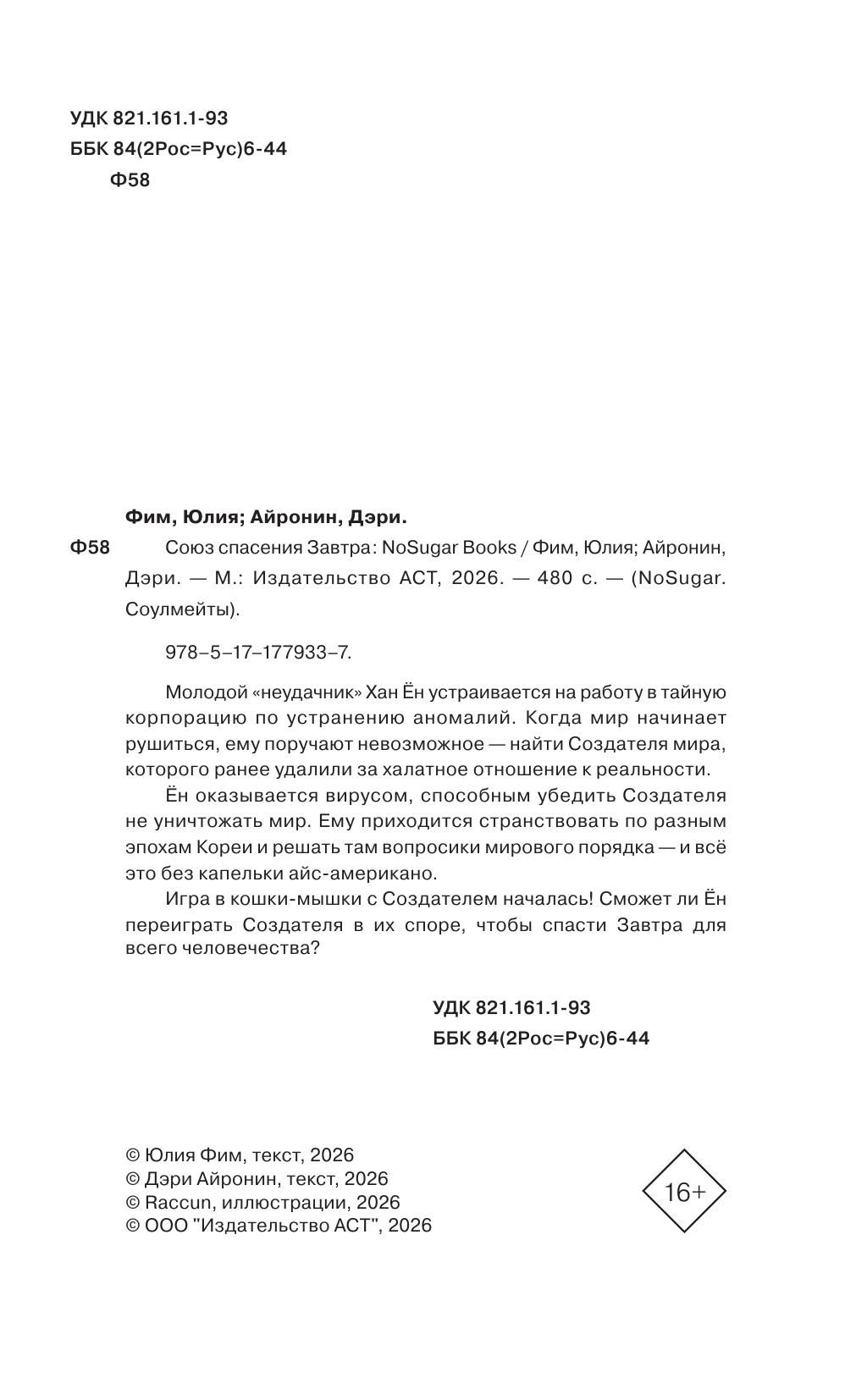 УДК 821.161.1-93
ББК 84(2Рос=Рус)6-44
Ф58

Фим, Юлия; Айронин, Дэри.

Ф58 Союз спасения Завтра: NoSugar Books / Фим, Юлия; Айронин, Дэри. — М.: Издательство АСТ, 2026. — 480 с. — (NoSugar. Соулмейты).

978–5–17–177933–7.

Молодой «неудачник» Хан Ён устраивается на работу в тайную корпорацию по устранению аномалий. Когда мир начинает рушиться, ему поручают невозможное — найти Создателя мира, которого ранее удалили за халатное отношение к реальности.

Ён оказывается вирусом, способным убедить Создателя не уничтожать мир. Ему приходится странствовать по разным эпохам Кореи и решать там вопросики мирового порядка — и всё это без капельки айс-американо.

Игра в кошки-мышки с Создателем началась! Сможет ли Ён переиграть Создателя в их споре, чтобы спасти Завтра для всего человечества?

УДК 821.161.1-93
ББК 84(2Рос=Рус)6-44

© Юлия Фим, текст, 2026
© Дэри Айронин, текст, 2026
© Raccun, иллюстрации, 2026
© ООО "Издательство АСТ", 2026

16+